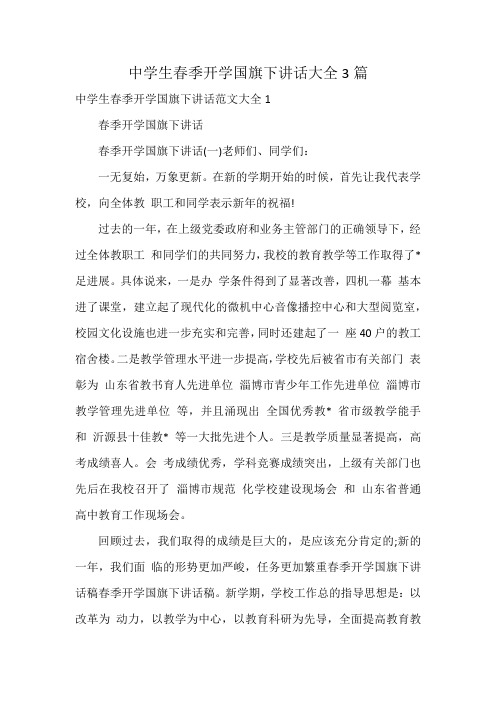 中学生春季开学国旗下讲话大全 3 篇

中学生春季开学国旗下讲话范文大全 1

春季开学国旗下讲话

春季开学国旗下讲话(一)老师们、同学们:

一无复始，万象更新。在新的学期开始的时候，首先让我代表学校，向全体教 职工和同学表示新年的祝福!

过去的一年，在上级党委政府和业务主管部门的正确领导下，经过全体教职工 和同学们的共同努力，我校的教育教学等工作取得了*足进展。具体说来，一是办 学条件得到了显著改善，四机一幕 基本进了课堂，建立起了现代化的微机中心音像播控中心和大型阅览室，校园文化设施也进一步充实和完善，同时还建起了一 座 40 户的教工宿舍楼。二是教学管理水平进一步提高，学校先后被省市有关部门 表彰为 山东省教书育人先进单位 淄博市青少年工作先进单位 淄博市教学管理先进单位 等，并且涌现出 全国优秀教* 省市级教学能手 和 沂源县十佳教* 等一大批先进个人。三是教学质量显著提高，高考成绩喜人。会 考成绩优秀，学科竞赛成绩突出，上级有关部门也先后在我校召开了 淄博市规范 化学校建设现场会 和 山东省普通高中教育工作现场会。

回顾过去，我们取得的成绩是巨大的，是应该充分肯定的;新的一年，我们面 临的形势更加严峻，任务更加繁重春季开学国旗下讲话稿春季开学国旗下讲话稿。新学期，学校工作总的指导思想是：以改革为 动力，以教学为中心，以教育科研为先导，全面提高教育教